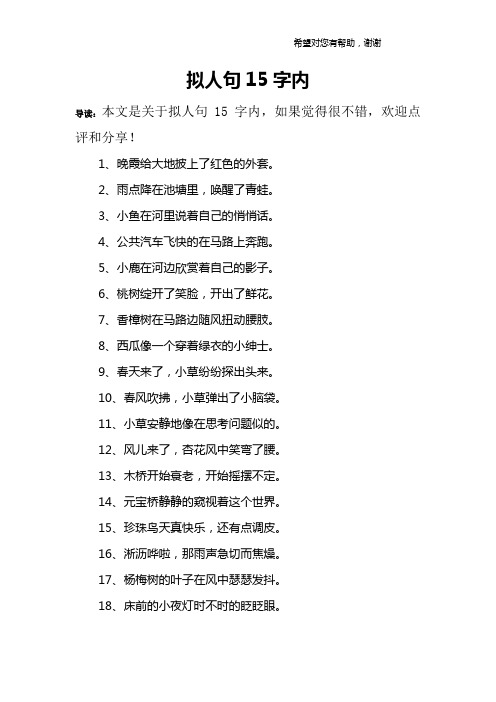 希望对您有帮助，谢谢

拟人句 15 字内

导读：本文是关于拟人句 15 字内，如果觉得很不错，欢迎点评和分享！

1、晚霞给大地披上了红色的外套。

2、雨点降在池塘里，唤醒了青蛙。

3、小鱼在河里说着自己的悄悄话。

4、公共汽车飞快的在马路上奔跑。

5、小鹿在河边欣赏着自己的影子。

6、桃树绽开了笑脸，开出了鲜花。

7、香樟树在马路边随风扭动腰肢。

8、西瓜像一个穿着绿衣的小绅士。

9、春天来了，小草纷纷探出头来。

10、春风吹拂，小草弹出了小脑袋。

11、小草安静地像在思考问题似的。

12、风儿来了，杏花风中笑弯了腰。

13、木桥开始衰老，开始摇摆不定。

14、元宝桥静静的窥视着这个世界。

15、珍珠鸟天真快乐，还有点调皮。

16、淅沥哗啦，那雨声急切而焦燥。

17、杨梅树的叶子在风中瑟瑟发抖。

18、床前的小夜灯时不时的眨眨眼。